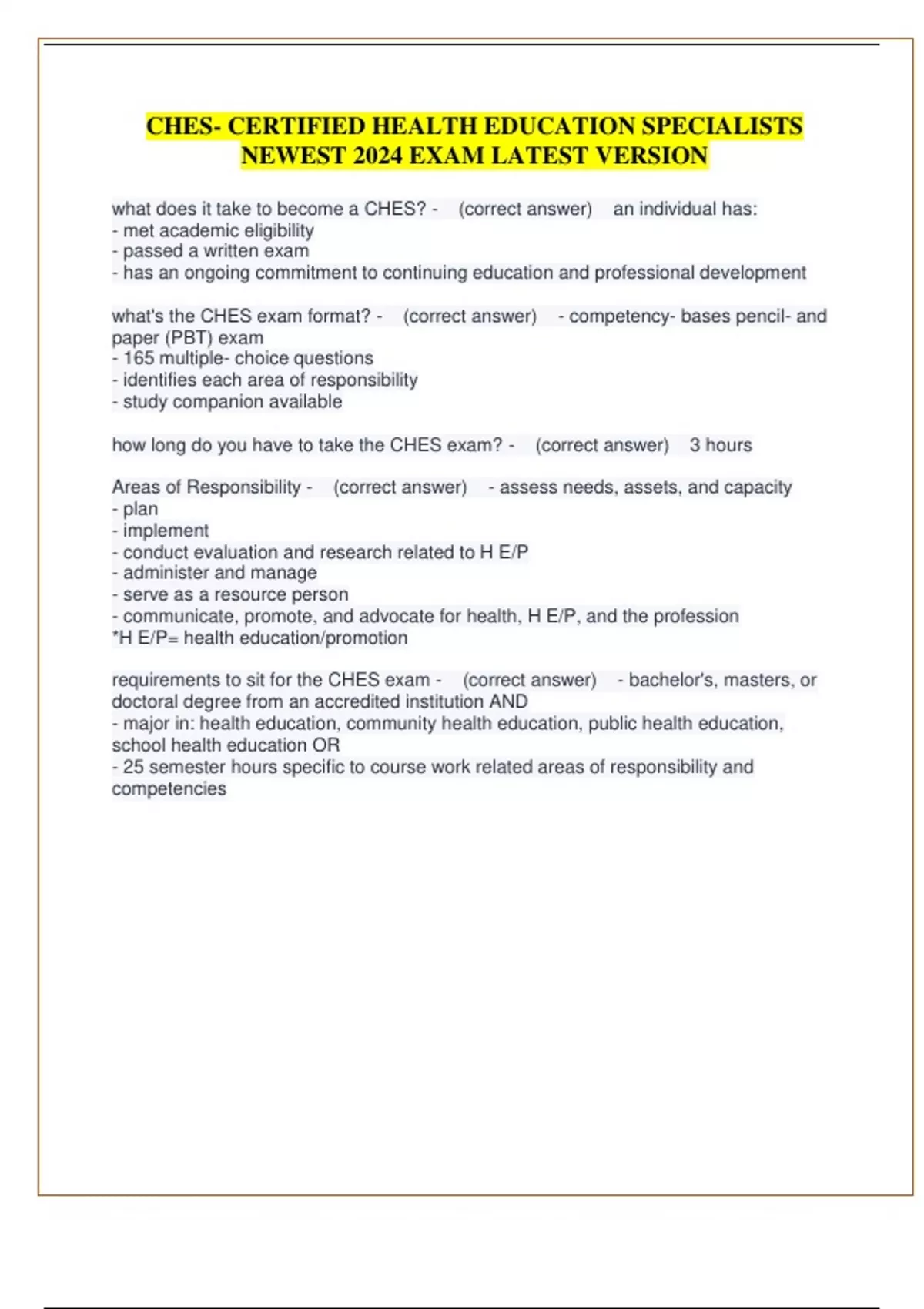 CHES- CERTIFIED HEALTH EDUCATION SPECIALISTS NEWEST 2024 EXAM LATEST VERSION

what does it take to become a CHES? - (correct answer) an individual has:
- met academic eligibility
- passed a written exam
- has an ongoing commitment to continuing education and professional development

what's the CHES exam format? - (correct answer) - competency- bases pencil- and paper (PBT) exam
- 165 multiple- choice questions
- identifies each area of responsibility
- study companion available

how long do you have to take the CHES exam? - (correct answer) 3 hours

Areas of Responsibility - (correct answer) - assess needs, assets, and capacity
- plan
- implement
- conduct evaluation and research related to H E/P
- administer and manage
- serve as a resource person
- communicate, promote, and advocate for health, H E/P, and the profession
*H E/P= health education/promotion

requirements to sit for the CHES exam - (correct answer) - bachelor's, masters, or doctoral degree from an accredited institution AND
- major in: health education, community health education, public health education, school health education OR
- 25 semester hours specific to course work related areas of responsibility and competencies